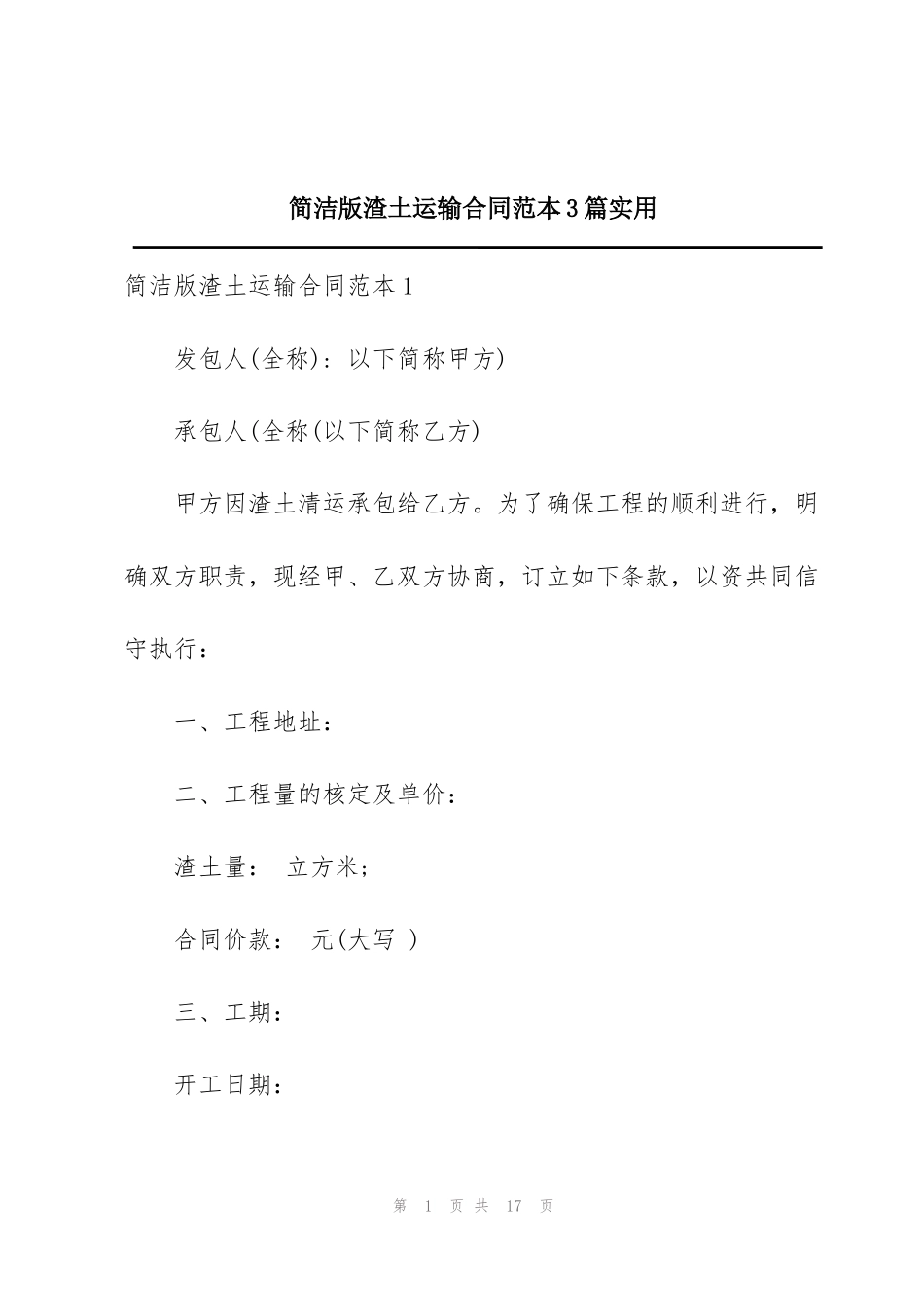 简洁版渣土运输合同范本3篇实用

简洁版渣土运输合同范本1

发包人(全称)：以下简称甲方)

承包人(全称(以下简称乙方)

甲方因渣土清运承包给乙方。为了确保工程的顺利进行，明确双方职责，现经甲、乙双方协商，订立如下条款，以资共同信守执行：

一、工程地址：

二、工程量的核定及单价：

渣土量： 立方米；

合同价款： 元(大写 )

三、工期：

开工日期：

第 1 页 共 17 页